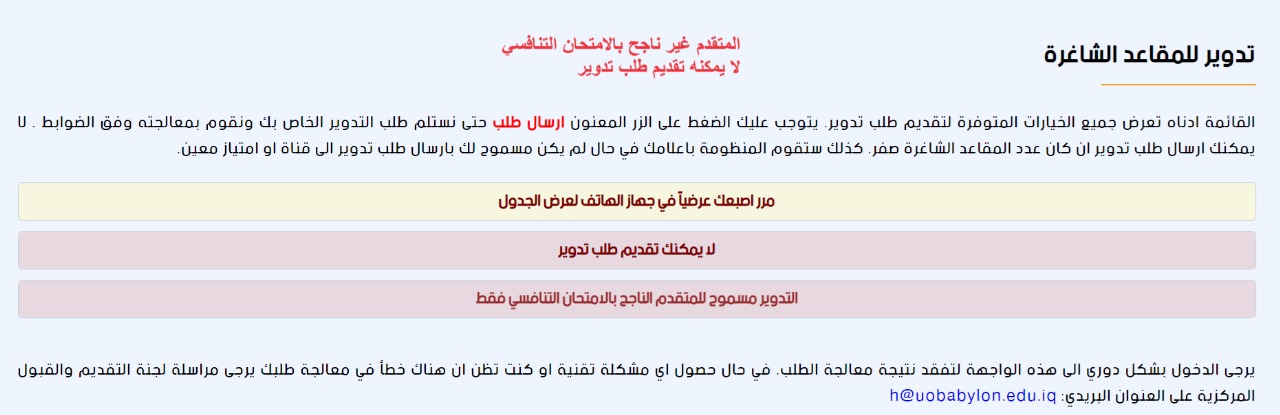 تدوير للمقاعد الشاغرة

المتقدم غير ناجح بالامتحان التنافسي
لا يمكنه تقديم طلب تدوير

القائمة ادناه تعرض جميع الخيارات المتوفرة لتقديم طلب تدوير. يتوجب عليك الضغط على الزر المعنون ارسال طلب حتى نستلم طلب التدوير الخاص بك ونقوم بمعالجته وفق الضوابط . لا يمكنك ارسال طلب تدوير ان كان عدد المقاعد الشاغرة صفر. كذلك ستقوم المنظومة باعلامك في حال لم يكن مسموح لك بارسال طلب تدوير الى قناة او امتياز معين.

مرر اصبعك عرضياً في جهاز الهاتف لعرض الجدول

لا يمكنك تقديم طلب تدوير

التدوير مسموح للمتقدم الناجح بالامتحان التنافسي فقط

يرجى الدخول بشكل دوري الى هذه الواجهة لتفقد نتيجة معالجة الطلب. في حال حصول اي مشكلة تقنية او كنت تظن ان هناك خطأ في معالجة طلبك يرجى مراسلة لجنة التقديم والقبول المركزية على العنوان البريدي: h@uobabylon.edu.iq